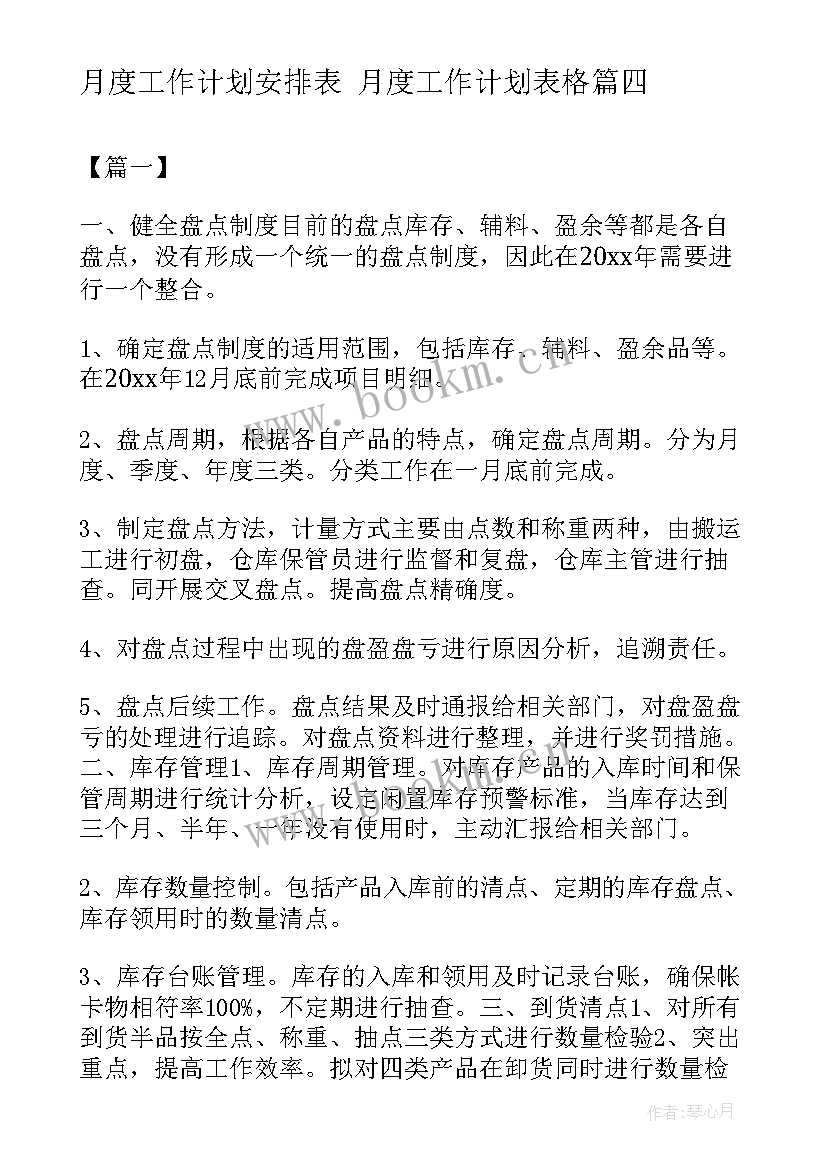 月度工作计划安排表 月度工作计划表格篇四

【篇一】

一、健全盘点制度目前的盘点库存、辅料、盈余等都是各自盘点，没有形成一个统一的盘点制度，因此在20xx年需要进行一个整合。

1、确定盘点制度的适用范围，包括库存、辅料、盈余品等。在20xx年12月底前完成项目明细。

2、盘点周期，根据各自产品的特点，确定盘点周期。分为月度、季度、年度三类。分类工作在一月底前完成。

3、制定盘点方法，计量方式主要由点数和称重两种，由搬运工进行初盘，仓库保管员进行监督和复盘，仓库主管进行抽查。同开展交叉盘点。提高盘点精确度。

4、对盘点过程中出现的盘盈盘亏进行原因分析，追溯责任。

5、盘点后续工作。盘点结果及时通报给相关部门，对盘盈盘亏的处理进行追踪。对盘点资料进行整理，并进行奖罚措施。二、库存管理1、库存周期管理。对库存产品的入库时间和保管周期进行统计分析，设定闲置库存预警标准，当库存达到三个月、半年、一年没有使用时，主动汇报给相关部门。

2、库存数量控制。包括产品入库前的清点、定期的库存盘点、库存领用时的数量清点。

3、库存台账管理。库存的入库和领用及时记录台账，确保帐卡物相符率100%，不定期进行抽查。三、到货清点1、对所有到货半品按全点、称重、抽点三类方式进行数量检验2、突出重点，提高工作效率。拟对四类产品在卸货同时进行数量检

www.bookm.cn

作者：琴心月